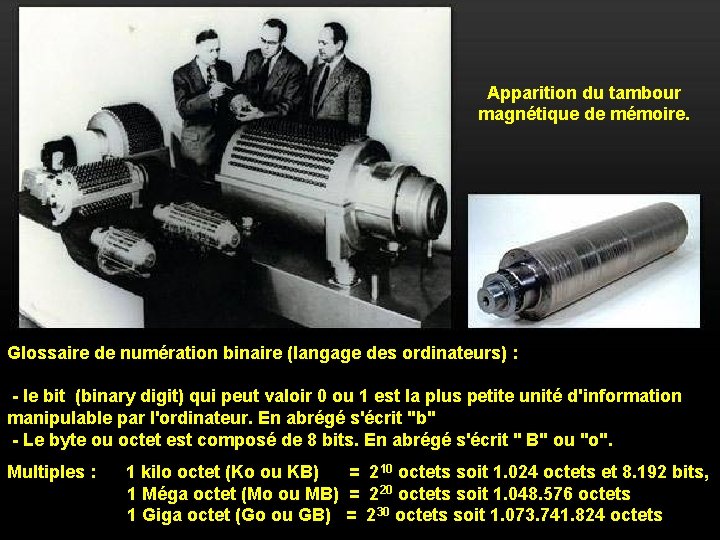 Apparition du tambour magnétique de mémoire.

Glossaire de numération binaire (langage des ordinateurs) :

- le bit (binary digit) qui peut valoir 0 ou 1 est la plus petite unité d'information manipulable par l'ordinateur. En abrégé s'écrit "b"
- Le byte ou octet est composé de 8 bits. En abrégé s'écrit " B" ou "o".

Multiples : 1 kilo octet (Ko ou KB) = $2^{10}$ octets soit 1.024 octets et 8.192 bits,
1 Méga octet (Mo ou MB) = $2^{20}$ octets soit 1.048.576 octets
1 Giga octet (Go ou GB) = $2^{30}$ octets soit 1.073.741.824 octets